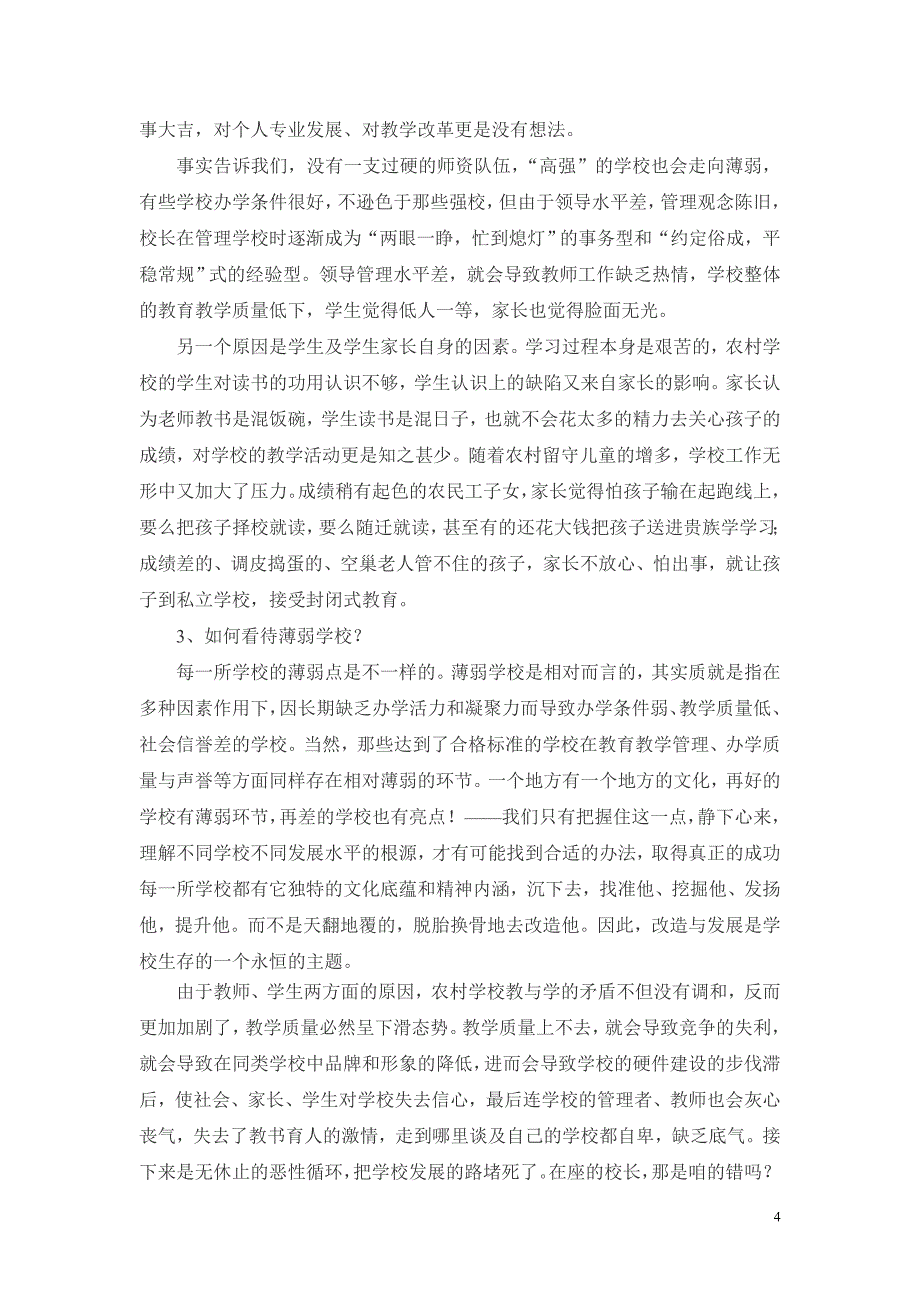 事大吉，对个人专业发展、对教学改革更是没有想法。

事实告诉我们，没有一支过硬的师资队伍，“高强”的学校也会走向薄弱，有些学校办学条件很好，不逊色于那些强校，但由于领导水平差，管理观念陈旧，校长在管理学校时逐渐成为“两眼一睁，忙到熄灯”的事务型和“约定俗成，平稳常规”式的经验型。领导管理水平差，就会导致教师工作缺乏热情，学校整体的教育教学质量低下，学生觉得低人一等，家长也觉得脸面无光。

另一个原因是学生及学生家长自身的因素。学习过程本身是艰苦的，农村学校的学生对读书的功用认识不够，学生认识上的缺陷又来自家长的影响。家长认为老师教书是混饭碗，学生读书是混日子，也就不会花太多的精力去关心孩子的成绩，对学校的教学活动更是知之甚少。随着农村留守儿童的增多，学校工作无形中又加大了压力。成绩稍有起色的农民工子女，家长觉得怕孩子输在起跑线上，要么把孩子择校就读，要么随迁就读，甚至有的还花大钱把孩子送进贵族学学习；成绩差的、调皮捣蛋的、空巢老人管不住的孩子，家长不放心、怕出事，就让孩子到私立学校，接受封闭式教育。

3、如何看待薄弱学校？

每一所学校的薄弱点是不一样的。薄弱学校是相对而言的，其实质就是指在多种因素作用下，因长期缺乏办学活力和凝聚力而导致办学条件弱、教学质量低、社会信誉差的学校。当然，那些达到了合格标准的学校在教育教学管理、办学质量与声誉等方面同样存在相对薄弱的环节。一个地方有一个地方的文化，再好的学校有薄弱环节，再差的学校也有亮点！——我们只有把握住这一点，静下心来，理解不同学校不同发展水平的根源，才有可能找到合适的办法，取得真正的成功每一所学校都有它独特的文化底蕴和精神内涵，沉下去，找准他、挖掘他、发扬他，提升他。而不是天翻地覆的，脱胎换骨地去改造他。因此，改造与发展是学校生存的一个永恒的主题。

由于教师、学生两方面的原因，农村学校教与学的矛盾不但没有调和，反而更加加剧了，教学质量必然呈下滑态势。教学质量上不去，就会导致竞争的失利，就会导致在同类学校中品牌和形象的降低，进而会导致学校的硬件建设的步伐滞后，使社会、家长、学生对学校失去信心，最后连学校的管理者、教师也会灰心丧气，失去了教书育人的激情，走到哪里谈及自己的学校都自卑，缺乏底气。接下来是无休止的恶性循环，把学校发展的路堵死了。在座的校长，那是咱的错吗？

4